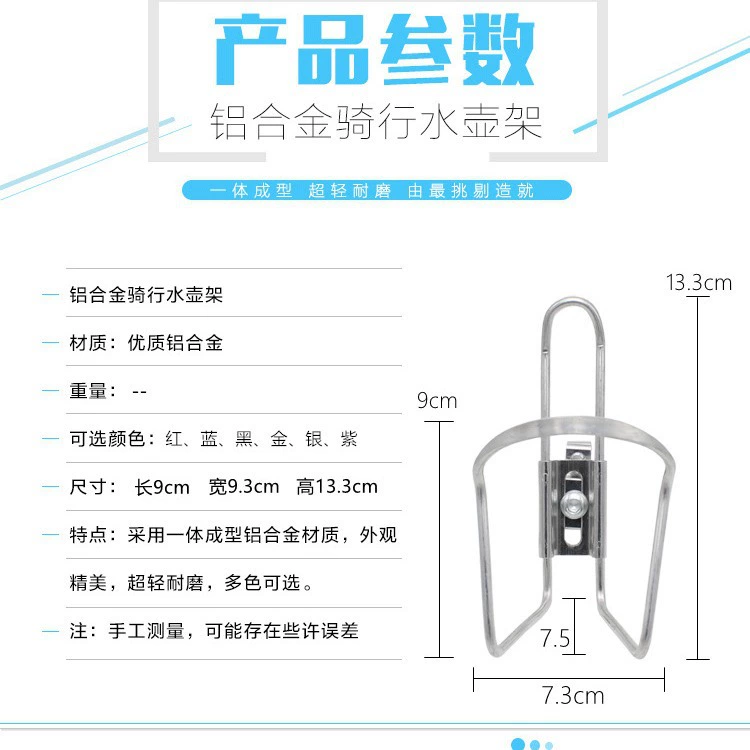 产品参数

铝合金骑行水壶架

一体成型 超轻耐磨 由最挑剔造就

铝合金骑行水壶架

材质：优质铝合金

重量： --

可选颜色：红、蓝、黑、金、银、紫

尺寸： 长9cm 宽9.3cm 高13.3cm

特点：采用一体成型铝合金材质，外观精美，超轻耐磨，多色可选。

注：手工测量，可能存在些许误差

13.3cm

9cm

7.5

7.3cm